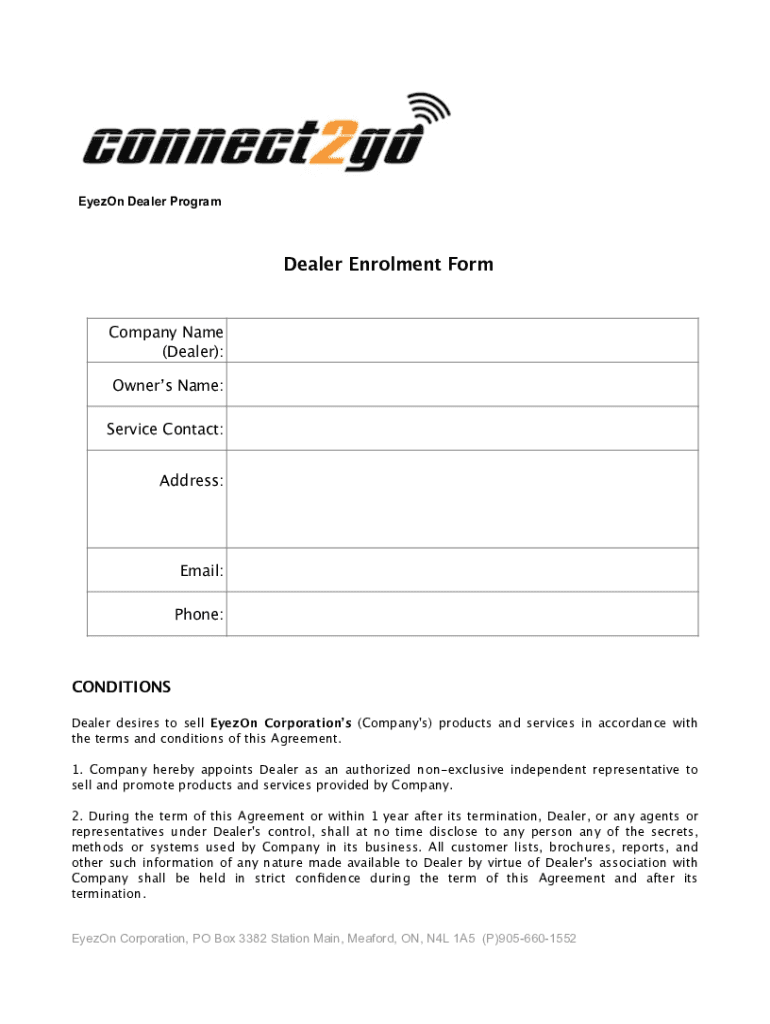 connect2go

EyezOn Dealer Program

Dealer Enrolment Form

| Company Name (Dealer): | |
|---|---|
| Owner's Name: | |
| Service Contact: | |
| Address: | |
| Email: | |
| Phone: | |

CONDITIONS

Dealer desires to sell EyezOn Corporation's (Company's) products and services in accordance with the terms and conditions of this Agreement.

1. Company hereby appoints Dealer as an authorized non-exclusive independent representative to sell and promote products and services provided by Company.

2. During the term of this Agreement or within 1 year after its termination, Dealer, or any agents or representatives under Dealer's control, shall at no time disclose to any person any of the secrets, methods or systems used by Company in its business. All customer lists, brochures, reports, and other such information of any nature made available to Dealer by virtue of Dealer's association with Company shall be held in strict confidence during the term of this Agreement and after its termination.

EyezOn Corporation, PO Box 3382 Station Main, Meaford, ON, N4L 1A5 (P)905-660-1552